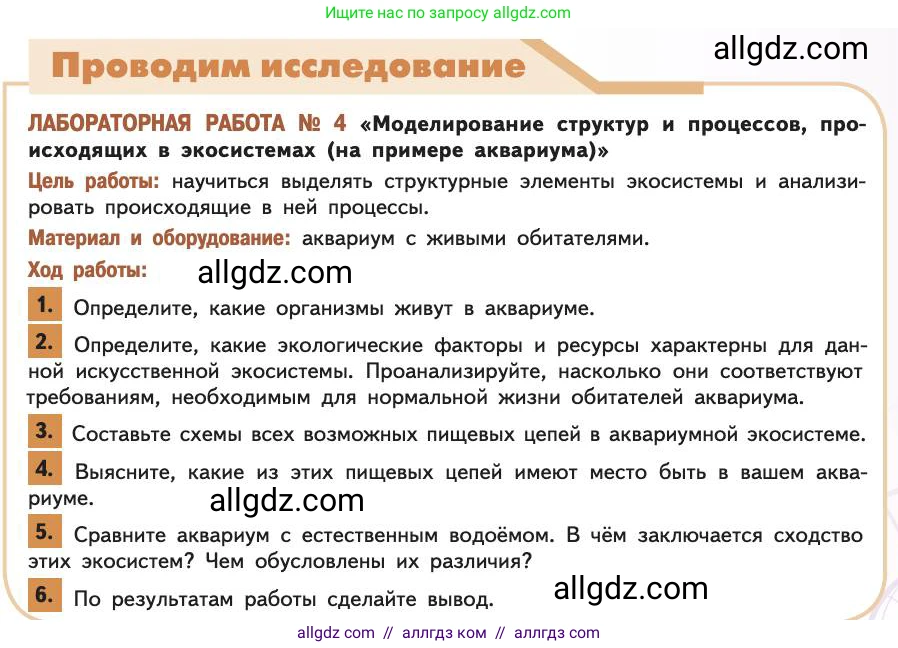 Ищите нас по запросу allgdz.com

Проводим исследование

allgdz.com

ЛАБОРАТОРНАЯ РАБОТА № 4 «Моделирование структур и процессов, происходящих в экосистемах (на примере аквариума)»

Цель работы: научиться выделять структурные элементы экосистемы и анализировать происходящие в ней процессы.

Материал и оборудование: аквариум с живыми обитателями.

Ход работы:

allgdz.com

1. Определите, какие организмы живут в аквариуме.

2. Определите, какие экологические факторы и ресурсы характерны для данной искусственной экосистемы. Проанализируйте, насколько они соответствуют требованиям, необходимым для нормальной жизни обитателей аквариума.

3. Составьте схемы всех возможных пищевых цепей в аквариумной экосистеме.

4. Выясните, какие из этих пищевых цепей имеют место быть в вашем аквариуме.

allgdz.com

5. Сравните аквариум с естественным водоёмом. В чём заключается сходство этих экосистем? Чем обусловлены их различия?

6. По результатам работы сделайте вывод.

allgdz.com

allgdz com // аллгдз ком // аллгдз com